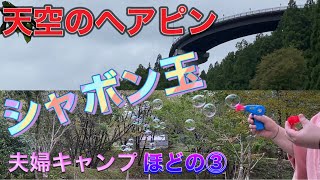 天空のヘアピン

シャボン玉

夫婦キャンプ ほどの③